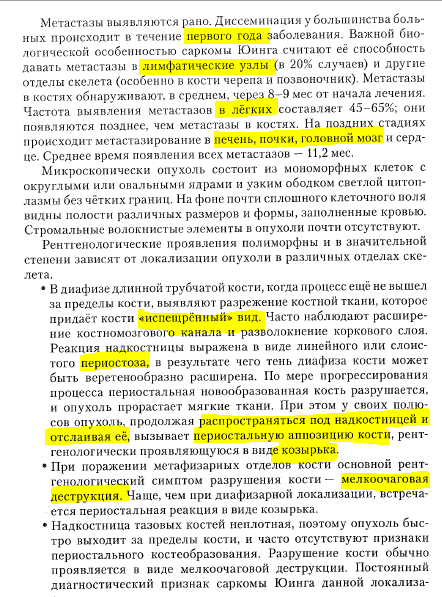 Метастазы выявляются рано. Диссеминация у большинства больных происходит в течение первого года заболевания. Важной биологической особенностью саркомы Юинга считают её способность давать метастазы в лимфатические узлы (в 20% случаев) и другие отделы скелета (особенно в кости черепа и позвоночник). Метастазы в костях обнаруживают, в среднем, через 8–9 мес от начала лечения. Частота выявления метастазов в лёгких составляет 45–65%; они появляются позднее, чем метастазы в костях. На поздних стадиях происходит метастазирование в печень, почки, головной мозг и сердце. Среднее время появления всех метастазов — 11,2 мес.

Микроскопически опухоль состоит из мономорфных клеток с округлыми или овальными ядрами и узким ободком светлой цитоплазмы без чётких границ. На фоне почти сплошного клеточного поля видны полости различных размеров и формы, заполненные кровью. Стромальные волокнистые элементы в опухоли почти отсутствуют.

Рентгенологические проявления полиморфны и в значительной степени зависят от локализации опухоли в различных отделах скелета.

• В диафизе длинной трубчатой кости, когда процесс ещё не вышел за пределы кости, выявляют разрежение костной ткани, которое придаёт кости «испещрённый» вид. Часто наблюдают расширение костномозгового канала и разволокнение коркового слоя. Реакция надкостницы выражена в виде линейного или слоистого периостоза, в результате чего тень диафиза кости может быть веретенообразно расширена. По мере прогрессирования процесса периостальная новообразованная кость разрушается, и опухоль прорастает мягкие ткани. При этом у своих полюсов опухоль, продолжая распространяться под надкостницей и отслаивая её, вызывает периостальную аппозицию кости, рентгенологически проявляющуюся в виде козырька.

• При поражении метафизарных отделов кости основной рентгенологический симптом разрушения кости — мелкоочаговая деструкция. Чаще, чем при диафизарной локализации, встречается периостальная реакция в виде козырька.

• Надкостница тазовых костей неплотная, поэтому опухоль быстро выходит за пределы кости, и часто отсутствуют признаки периостального костеобразования. Разрушение кости обычно проявляется в виде мелкоочаговой деструкции. Постоянный диагностический признак саркомы Юинга данной локализа-